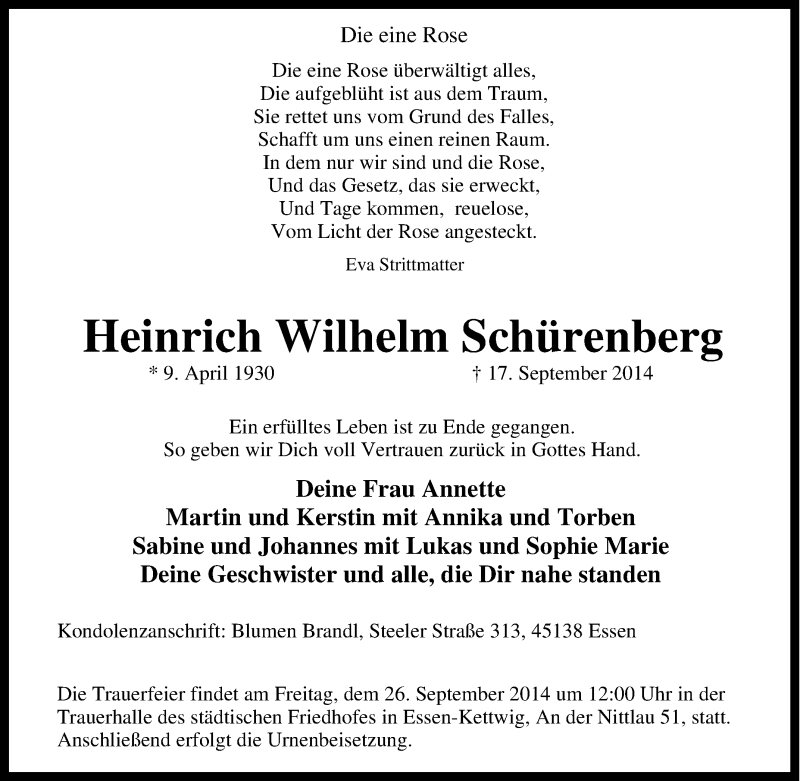 Die eine Rose

Die eine Rose überwältigt alles,
Die aufgeblüht ist aus dem Traum,
Sie rettet uns vom Grund des Falles,
Schafft um uns einen reinen Raum.
In dem nur wir sind und die Rose,
Und das Gesetz, das sie erweckt,
Und Tage kommen, reuelose,
Vom Licht der Rose angesteckt.

Eva Strittmatter

Heinrich Wilhelm Schürenberg

* 9. April 1930 † 17. September 2014

Ein erfülltes Leben ist zu Ende gegangen.
So geben wir Dich voll Vertrauen zurück in Gottes Hand.

Deine Frau Annette
Martin und Kerstin mit Annika und Torben
Sabine und Johannes mit Lukas und Sophie Marie
Deine Geschwister und alle, die Dir nahe standen

Kondolenzanschrift: Blumen Brandl, Steeler Straße 313, 45138 Essen

Die Trauerfeier findet am Freitag, dem 26. September 2014 um 12:00 Uhr in der Trauerhalle des städtischen Friedhofes in Essen-Kettwig, An der Nittlau 51, statt. Anschließend erfolgt die Urnenbeisetzung.